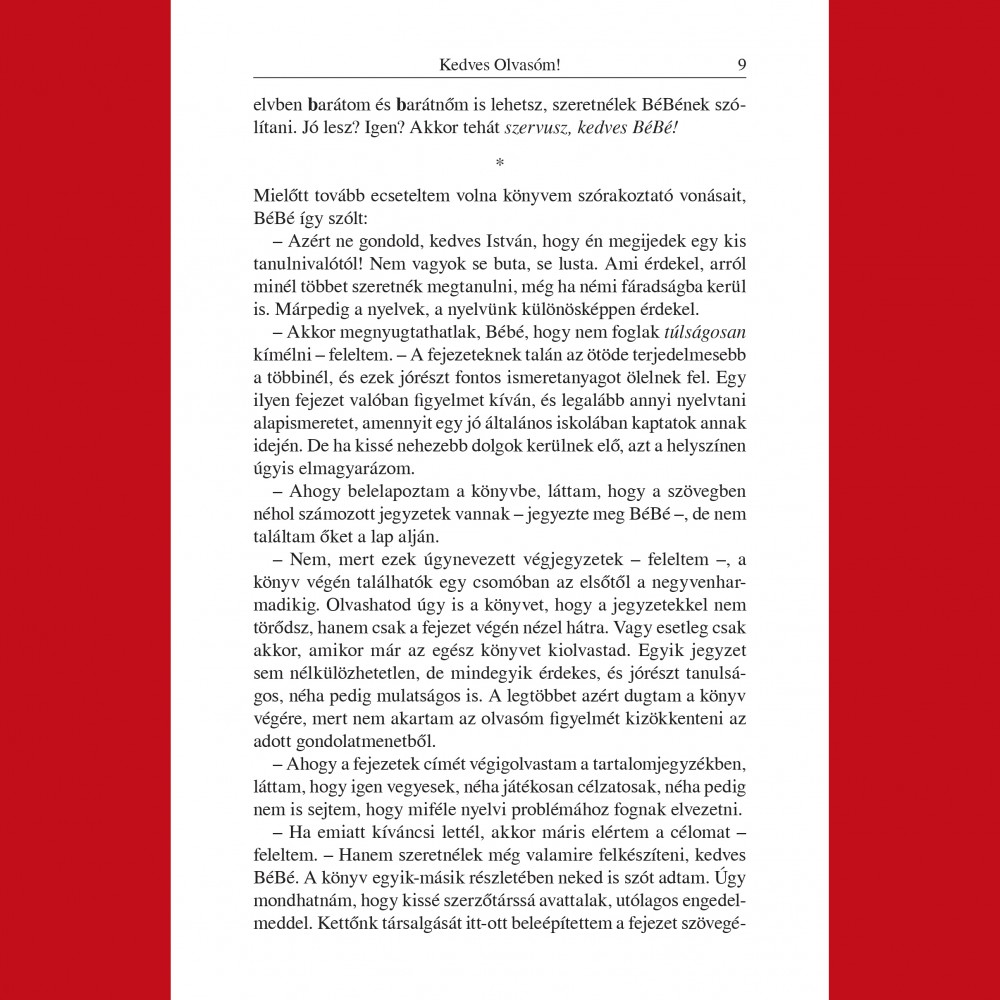 Kedves Olvasóm! 9

elvben barátom és barátnőm is lehetsz, szeretnélek BéBének szólítani. Jó lesz? Igen? Akkor tehát szervusz, kedves BéBé!

*

Mielőtt tovább ecseteltem volna könyvem szórakoztató vonásait, BéBé így szólt:

– Azért ne gondold, kedves István, hogy én megijedek egy kis tanulnivalótól! Nem vagyok se buta, se lusta. Ami érdekel, arról minél többet szeretnék megtanulni, még ha némi fáradságba kerül is. Márpedig a nyelvek, a nyelvünk különösképpen érdekel.

– Akkor megnyugtathatlak, Bébé, hogy nem foglak túlságosan kímélni – feleltem. – A fejezeteknek talán az ötöde terjedelmesebb a többinél, és ezek jórészt fontos ismeretanyagot ölelnek fel. Egy ilyen fejezet valóban figyelmet kíván, és legalább annyi nyelvtani alapismeretet, amennyit egy jó általános iskolában kaptatok annak idején. De ha kissé nehezebb dolgok kerülnek elő, azt a helyszínen úgyis elmagyarázom.

– Ahogy belelapoztam a könyvbe, láttam, hogy a szövegben néhol számozott jegyzetek vannak – jegyezte meg BéBé –, de nem találtam őket a lap alján.

– Nem, mert ezek úgynevezett végjegyzetek – feleltem –, a könyv végén találhatók egy csomóban az elsőtől a negyvenharmadikig. Olvashatod úgy is a könyvet, hogy a jegyzetekkel nem törődsz, hanem csak a fejezet végén nézel hátra. Vagy esetleg csak akkor, amikor már az egész könyvet kiolvastad. Egyik jegyzet sem nélkülözhetetlen, de mindegyik érdekes, és jórészt tanulságos, néha pedig mulatságos is. A legtöbbet azért dugtam a könyv végére, mert nem akartam az olvasóm figyelmét kizökkenteni az adott gondolatmenetből.

– Ahogy a fejezetek címét végigolvastam a tartalomjegyzékben, láttam, hogy igen vegyesek, néha játékosan célzatosak, néha pedig nem is sejtem, hogy miféle nyelvi problémához fognak elvezetni.

– Ha emiatt kíváncsi lettél, akkor máris elértem a célomat – feleltem. – Hanem szeretnélek még valamire felkészíteni, kedves BéBé. A könyv egyik-másik részletében neked is szót adtam. Úgy mondhatnám, hogy kissé szerzőtárssá avattalak, utólagos engedelmeddel. Kettőnk társalgását itt-ott beleépítettem a fejezet szövegé-